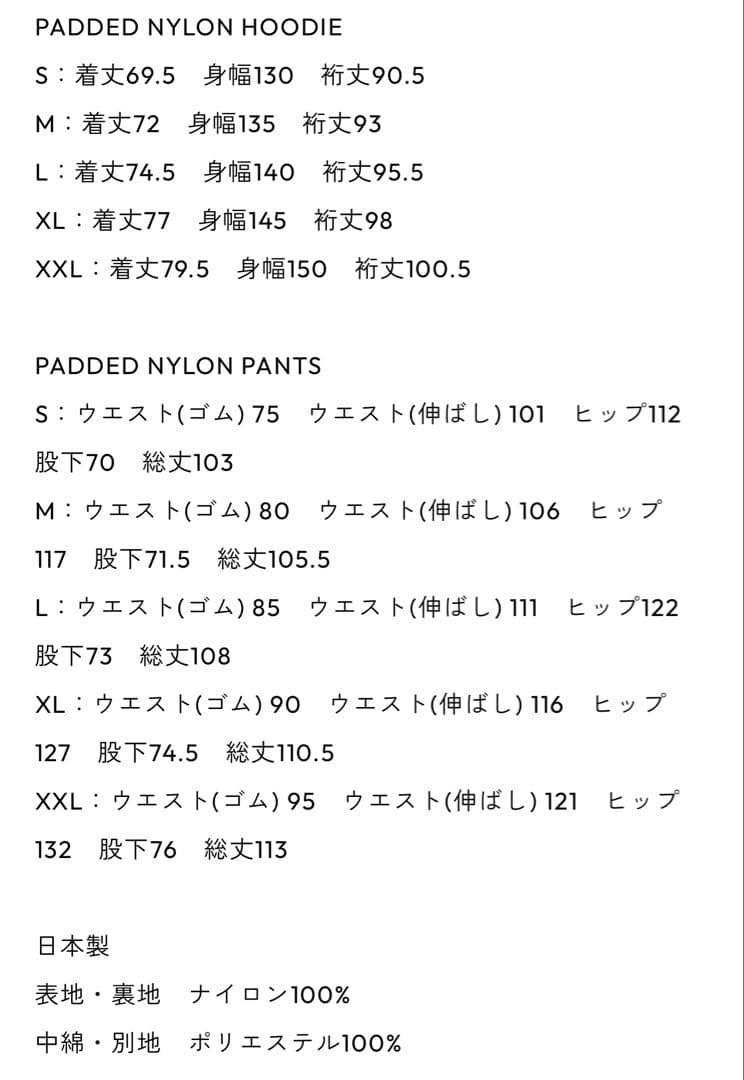 PADDED NYLON HOODIE
S：着丈69.5　身幅130　裄丈90.5
M：着丈72　身幅135　裄丈93
L：着丈74.5　身幅140　裄丈95.5
XL：着丈77　身幅145　裄丈98
XXL：着丈79.5　身幅150　裄丈100.5

PADDED NYLON PANTS
S：ウエスト(ゴム) 75　ウエスト(伸ばし) 101　ヒップ112 股下70　総丈103
M：ウエスト(ゴム) 80　ウエスト(伸ばし) 106　ヒップ117　股下71.5　総丈105.5
L：ウエスト(ゴム) 85　ウエスト(伸ばし) 111　ヒップ122 股下73　総丈108
XL：ウエスト(ゴム) 90　ウエスト(伸ばし) 116　ヒップ127　股下74.5　総丈110.5
XXL：ウエスト(ゴム) 95　ウエスト(伸ばし) 121　ヒップ132　股下76　総丈113

日本製
表地・裏地　ナイロン100%
中綿・別地　ポリエステル100%